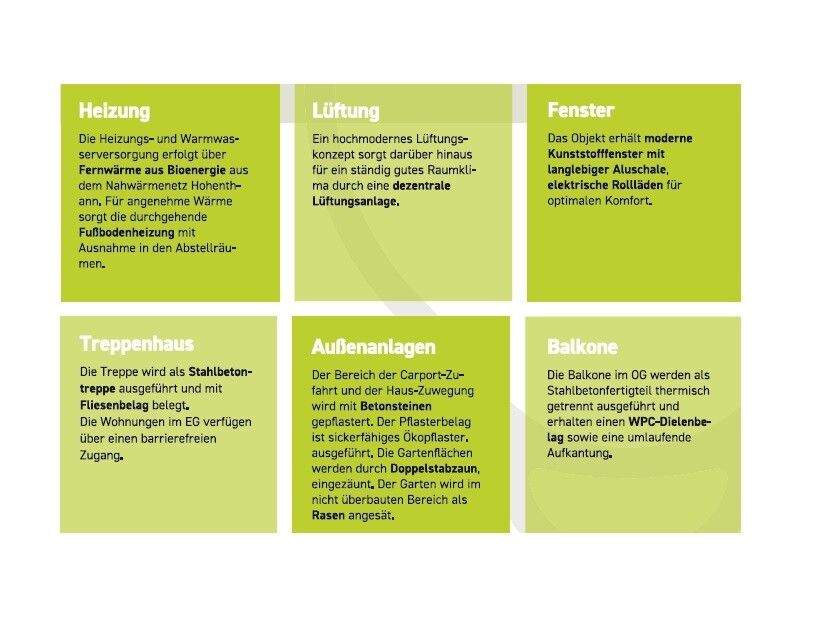 Heizung

Die Heizungs- und Warmwasserversorgung erfolgt über Fernwärme aus Bioenergie aus dem Nahwärmenetz Hohenthann. Für angenehme Wärme sorgt die durchgehende Fußbodenheizung mit Ausnahme in den Abstellräumen.

Lüftung

Ein hochmodernes Lüftungskonzept sorgt darüber hinaus für ein ständig gutes Raumklima durch eine dezentrale Lüftungsanlage.

Fenster

Das Objekt erhält moderne Kunststofffenster mit langlebiger Aluschale, elektrische Rollläden für optimalen Komfort.

Treppenhaus

Die Treppe wird als Stahlbetontreppe ausgeführt und mit Fliesenbelag belegt.
Die Wohnungen im EG verfügen über einen barrierefreien Zugang.

Außenanlagen

Der Bereich der Carport-Zufahrt und der Haus-Zuwegung wird mit Betonsteinen gepflastert. Der Pflasterbelag ist sickerfähiges Ökopflaster, ausgeführt. Die Gartenflächen werden durch Doppelstabzaun, eingezäunt. Der Garten wird im nicht überbauten Bereich als Rasen angesät.

Balkone

Die Balkone im OG werden als Stahlbetonfertigteil thermisch getrennt ausgeführt und erhalten einen WPC-Dielenbelag sowie eine umlaufende Aufkantung.